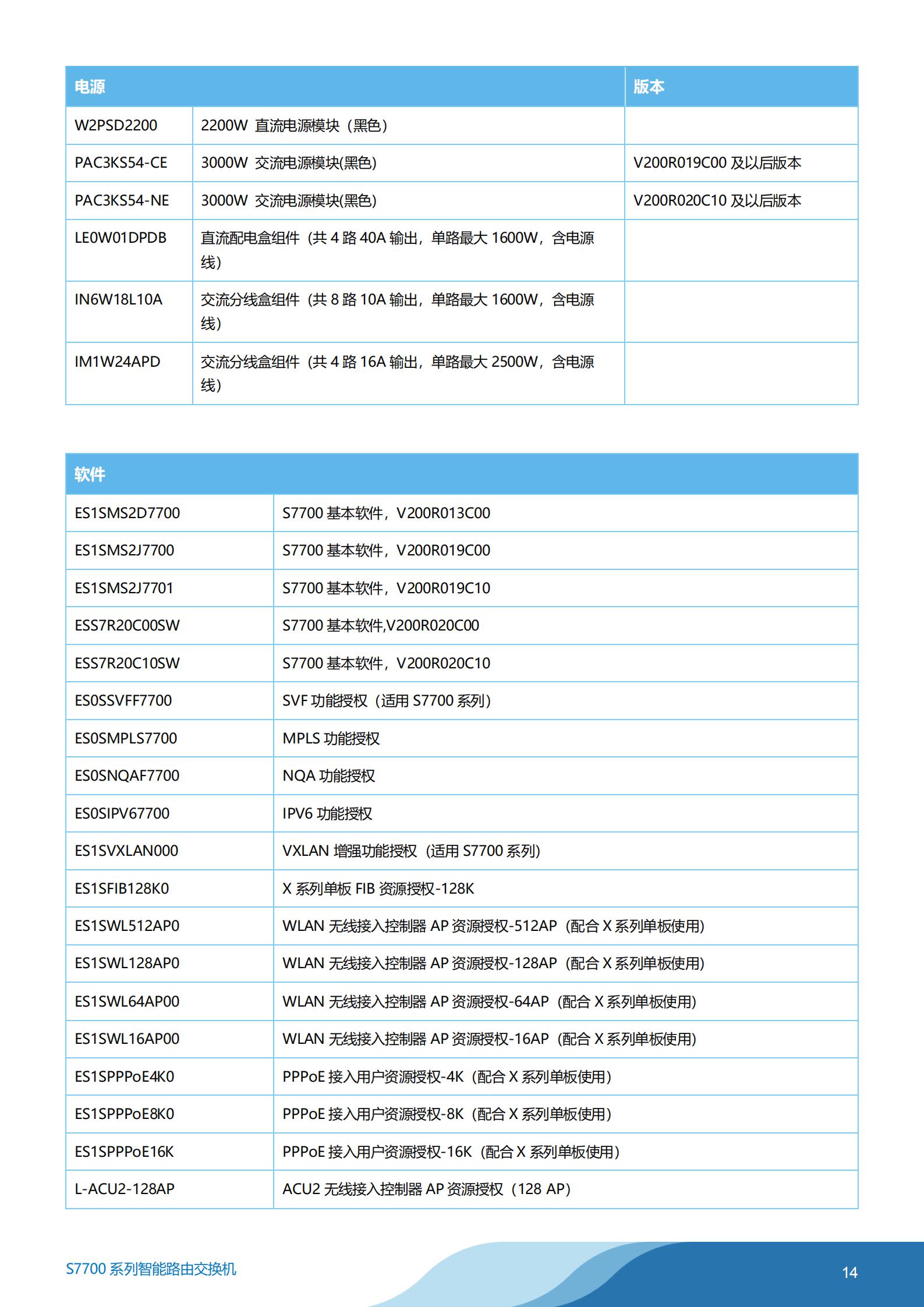 | 电源 | | 版本 |
|---|---|---|
| W2PSD2200 | 2200W 直流电源模块（黑色） | |
| PAC3KS54-CE | 3000W 交流电源模块(黑色) | V200R019C00 及以后版本 |
| PAC3KS54-NE | 3000W 交流电源模块(黑色) | V200R020C10 及以后版本 |
| LE0W01DPDB | 直流配电盒组件（共 4 路 40A 输出，单路最大 1600W，含电源线） | |
| IN6W18L10A | 交流分线盒组件（共 8 路 10A 输出，单路最大 1600W，含电源线） | |
| IM1W24APD | 交流分线盒组件（共 4 路 16A 输出，单路最大 2500W，含电源线） | |

| 软件 | |
|---|---|
| ES1SMS2D7700 | S7700 基本软件，V200R013C00 |
| ES1SMS2J7700 | S7700 基本软件，V200R019C00 |
| ES1SMS2J7701 | S7700 基本软件，V200R019C10 |
| ESS7R20C00SW | S7700 基本软件,V200R020C00 |
| ESS7R20C10SW | S7700 基本软件，V200R020C10 |
| ES0SSVFF7700 | SVF 功能授权（适用 S7700 系列） |
| ES0SMPLS7700 | MPLS 功能授权 |
| ES0SNQAF7700 | NQA 功能授权 |
| ES0SIPV67700 | IPV6 功能授权 |
| ES1SVXLAN000 | VXLAN 增强功能授权（适用 S7700 系列） |
| ES1SFIB128K0 | X 系列单板 FIB 资源授权-128K |
| ES1SWL512AP0 | WLAN 无线接入控制器 AP 资源授权-512AP（配合 X 系列单板使用） |
| ES1SWL128AP0 | WLAN 无线接入控制器 AP 资源授权-128AP（配合 X 系列单板使用） |
| ES1SWL64AP00 | WLAN 无线接入控制器 AP 资源授权-64AP（配合 X 系列单板使用） |
| ES1SWL16AP00 | WLAN 无线接入控制器 AP 资源授权-16AP（配合 X 系列单板使用） |
| ES1SPPPoE4K0 | PPPoE 接入用户资源授权-4K（配合 X 系列单板使用） |
| ES1SPPPoE8K0 | PPPoE 接入用户资源授权-8K（配合 X 系列单板使用） |
| ES1SPPPoE16K | PPPoE 接入用户资源授权-16K（配合 X 系列单板使用） |
| L-ACU2-128AP | ACU2 无线接入控制器 AP 资源授权（128 AP） |

S7700 系列智能路由交换机

14